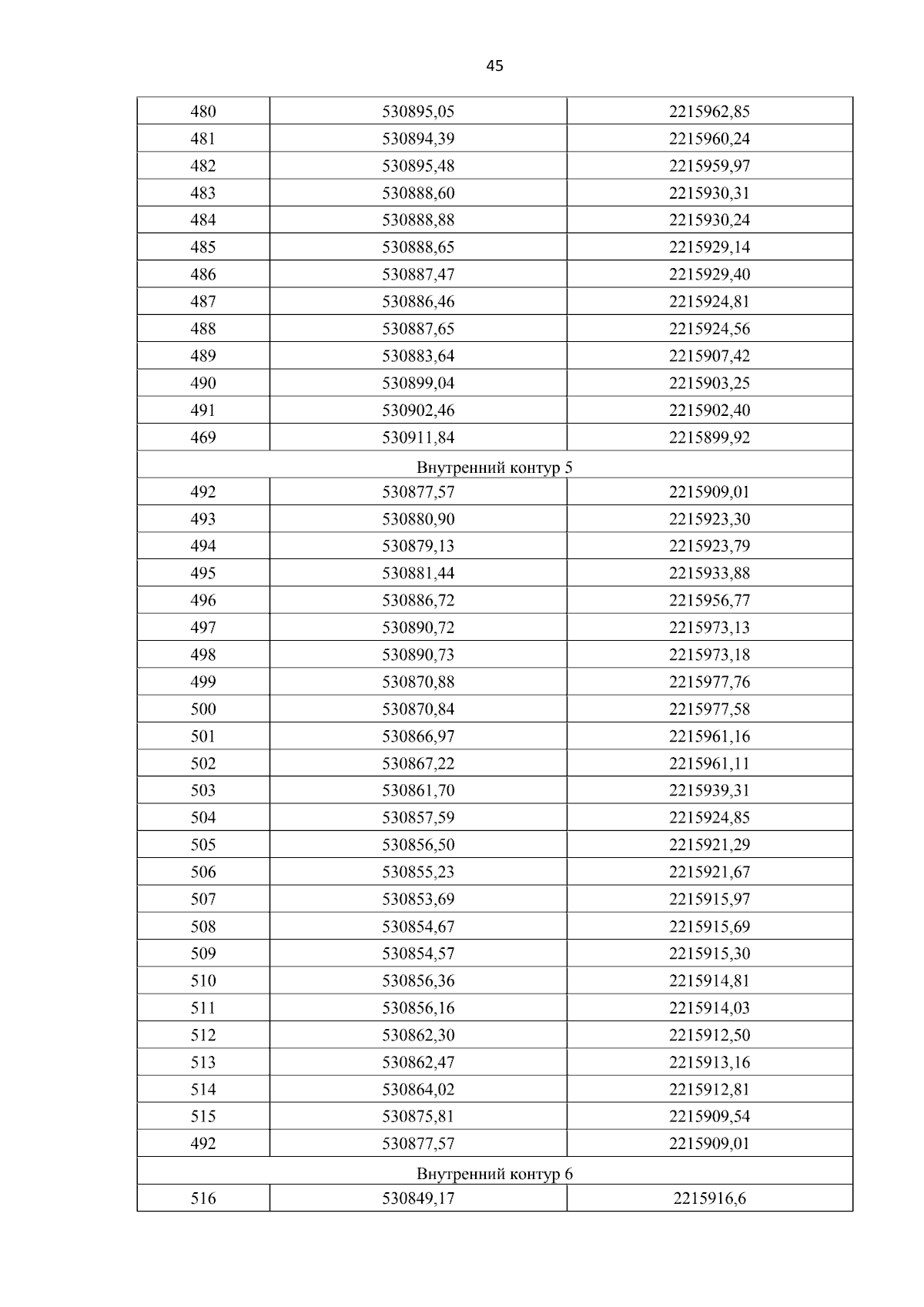 45

| 480 | 530895,05 | 2215962,85 |
|---|---|---|
| 481 | 530894,39 | 2215960,24 |
| 482 | 530895,48 | 2215959,97 |
| 483 | 530888,60 | 2215930,31 |
| 484 | 530888,88 | 2215930,24 |
| 485 | 530888,65 | 2215929,14 |
| 486 | 530887,47 | 2215929,40 |
| 487 | 530886,46 | 2215924,81 |
| 488 | 530887,65 | 2215924,56 |
| 489 | 530883,64 | 2215907,42 |
| 490 | 530899,04 | 2215903,25 |
| 491 | 530902,46 | 2215902,40 |
| 469 | 530911,84 | 2215899,92 |
| Внутренний контур 5 | | |
| 492 | 530877,57 | 2215909,01 |
| 493 | 530880,90 | 2215923,30 |
| 494 | 530879,13 | 2215923,79 |
| 495 | 530881,44 | 2215933,88 |
| 496 | 530886,72 | 2215956,77 |
| 497 | 530890,72 | 2215973,13 |
| 498 | 530890,73 | 2215973,18 |
| 499 | 530870,88 | 2215977,76 |
| 500 | 530870,84 | 2215977,58 |
| 501 | 530866,97 | 2215961,16 |
| 502 | 530867,22 | 2215961,11 |
| 503 | 530861,70 | 2215939,31 |
| 504 | 530857,59 | 2215924,85 |
| 505 | 530856,50 | 2215921,29 |
| 506 | 530855,23 | 2215921,67 |
| 507 | 530853,69 | 2215915,97 |
| 508 | 530854,67 | 2215915,69 |
| 509 | 530854,57 | 2215915,30 |
| 510 | 530856,36 | 2215914,81 |
| 511 | 530856,16 | 2215914,03 |
| 512 | 530862,30 | 2215912,50 |
| 513 | 530862,47 | 2215913,16 |
| 514 | 530864,02 | 2215912,81 |
| 515 | 530875,81 | 2215909,54 |
| 492 | 530877,57 | 2215909,01 |
| Внутренний контур 6 | | |
| 516 | 530849,17 | 2215916,6 |